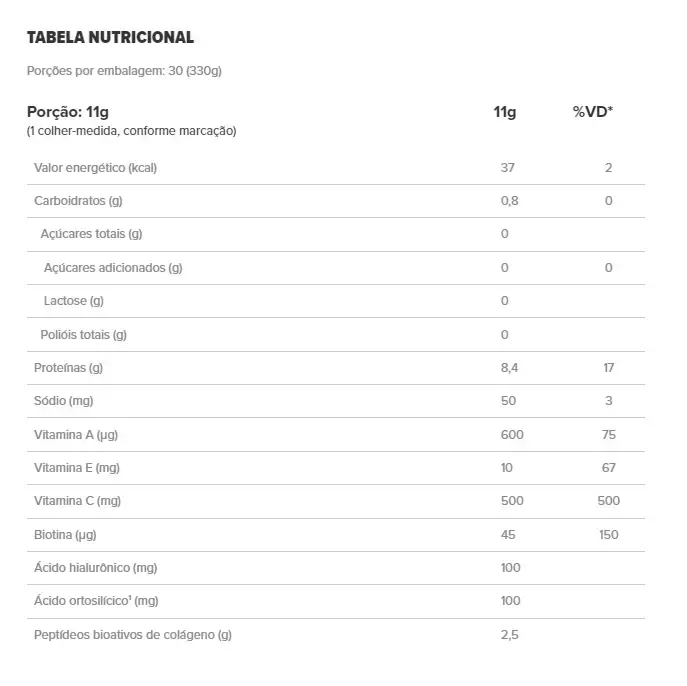 TABELA NUTRICIONAL

Porções por embalagem: 30 (330g)

| Porção: 11g (1 colher-medida, conforme marcação) | 11g | %VD* |
|---|---|---|
| Valor energético (kcal) | 37 | 2 |
| Carboidratos (g) | 0,8 | 0 |
| Açúcares totais (g) | 0 | |
| Açúcares adicionados (g) | 0 | 0 |
| Lactose (g) | 0 | |
| Polióis totais (g) | 0 | |
| Proteínas (g) | 8,4 | 17 |
| Sódio (mg) | 50 | 3 |
| Vitamina A (µg) | 600 | 75 |
| Vitamina E (mg) | 10 | 67 |
| Vitamina C (mg) | 500 | 500 |
| Biotina (µg) | 45 | 150 |
| Ácido hialurônico (mg) | 100 | |
| Ácido ortosilícico¹ (mg) | 100 | |
| Peptídeos bioativos de colágeno (g) | 2,5 | |